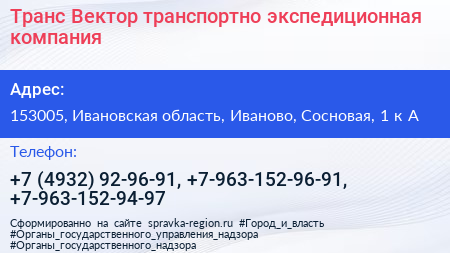 Транс Вектор транспортно экспедиционная компания

Адрес:

153005, Ивановская область, Иваново, Сосновая, 1 к А

Телефон:

+7 (4932) 92-96-91, +7-963-152-96-91, +7-963-152-94-97

Сформированно на сайте spravka-region.ru #Город_и_власть #Органы_государственного_управления_надзора #Органы_государственного_надзора